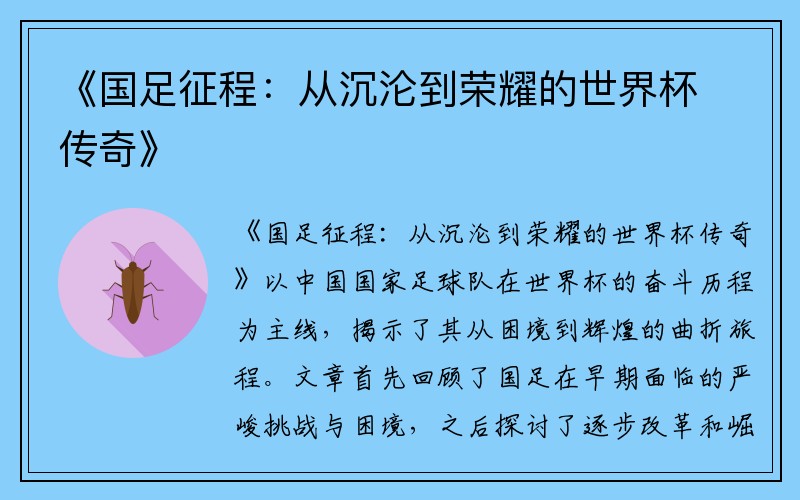 《国足征程：从沉沦到荣耀的世界杯传奇》

《国足征程：从沉沦到荣耀的世界杯传奇》以中国国家足球队在世界杯的奋斗历程为主线，揭示了其从困境到辉煌的曲折旅程。文章首先回顾了国足在早期面临的严峻挑战与困境，之后探讨了逐步改革和崛